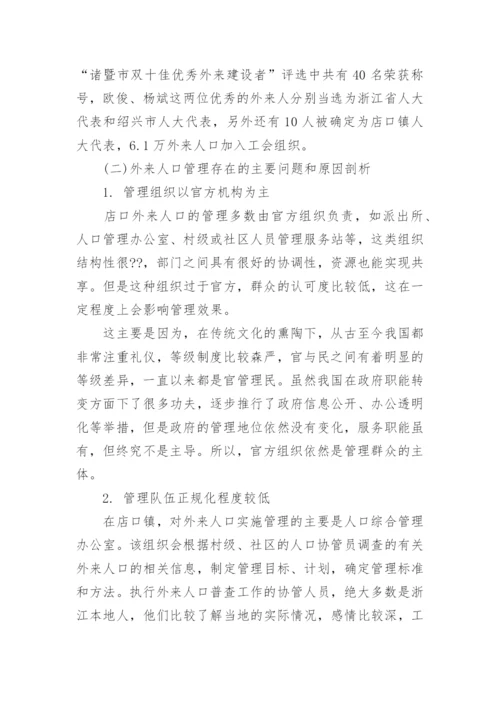 “诸暨市双十佳优秀外来建设者”评选中共有40名荣获称号，欧俊、杨斌这两位优秀的外来人分别当选为浙江省人大代表和绍兴市人大代表，另外还有10人被确定为店口镇人大代表，6.1万外来人口加入工会组织。

(二)外来人口管理存在的主要问题和原因剖析

1. 管理组织以官方机构为主

店口外来人口的管理多数由官方组织负责，如派出所、人口管理办公室、村级或社区人员管理服务站等，这类组织结构性很??，部门之间具有很好的协调性，资源也能实现共享。但是这种组织过于官方，群众的认可度比较低，这在一定程度上会影响管理效果。

这主要是因为，在传统文化的熏陶下，从古至今我国都非常注重礼仪，等级制度比较森严，官与民之间有着明显的等级差异，一直以来都是官管理民。虽然我国在政府职能转变方面下了很多功夫，逐步推行了政府信息公开、办公透明化等举措，但是政府的管理地位依然没有变化，服务职能虽有，但终究不是主导。所以，官方组织依然是管理群众的主体。

2. 管理队伍正规化程度较低

在店口镇，对外来人口实施管理的主要是人口综合管理办公室。该组织会根据村级、社区的人口协管员调查的有关外来人口的相关信息，制定管理目标、计划，确定管理标准和方法。执行外来人口普查工作的协管人员，绝大多数是浙江本地人，他们比较了解当地的实际情况，感情比较深，工